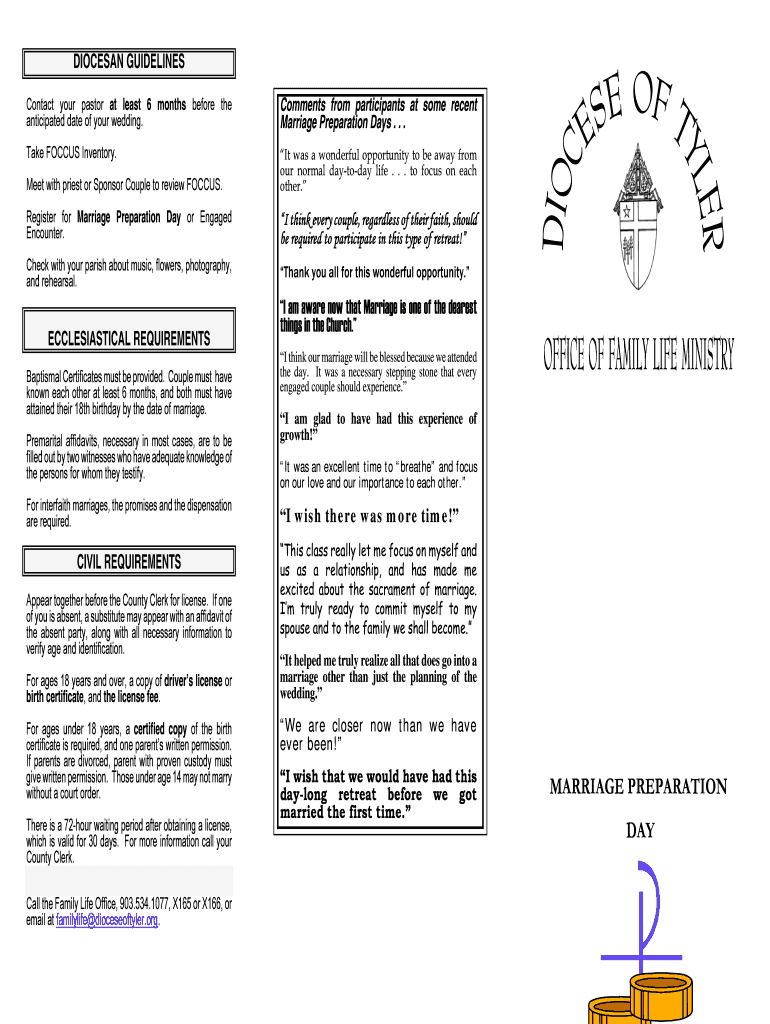 DIOCESAN GUIDELINES

Contact your pastor at least 6 months before the anticipated date of your wedding.

Take FOCCUS Inventory.

Meet with priest or Sponsor Couple to review FOCCUS.

Register for Marriage Preparation Day or Engaged Encounter.

Check with your parish about music, flowers, photography, and rehearsal.

ECCLESIASTICAL REQUIREMENTS

Baptismal Certificates must be provided. Couple must have known each other at least 6 months, and both must have attained their 18th birthday by the date of marriage.

Premarital affidavits, necessary in most cases, are to be filled out by two witnesses who have adequate knowledge of the persons for whom they testify.

For interfaith marriages, the promises and the dispensation are required.

CIVIL REQUIREMENTS

Appear together before the County Clerk for license. If one of you is absent, a substitute may appear with an affidavit of the absent party, along with all necessary information to verify age and identification.

For ages 18 years and over, a copy of driver's license or birth certificate, and the license fee.

For ages under 18 years, a certified copy of the birth certificate is required, and one parent's written permission. If parents are divorced, parent with proven custody must give written permission. Those under age 14 may not marry without a court order.

There is a 72-hour waiting period after obtaining a license, which is valid for 30 days. For more information call your County Clerk.

Call the Family Life Office, 903.534.1077, X165 or X166, or email at familylife@dioceseoftyler.org.

Comments from participants at some recent Marriage Preparation Days . . .

"It was a wonderful opportunity to be away from our normal day-to-day life . . . to focus on each other."

"I think every couple, regardless of their faith, should be required to participate in this type of retreat!"

"Thank you all for this wonderful opportunity."

"I am aware now that Marriage is one of the dearest things in the Church."

"I think our marriage will be blessed because we attended the day. It was a necessary stepping stone that every engaged couple should experience."

"I am glad to have had this experience of growth!"

"It was an excellent time to "breathe" and focus on our love and our importance to each other."

"I wish there was more time!"

"This class really let me focus on myself and us as a relationship, and has made me excited about the sacrament of marriage. I'm truly ready to commit myself to my spouse and to the family we shall become."

"It helped me truly realize all that does go into a marriage other than just the planning of the wedding."

"We are closer now than we have ever been!"

"I wish that we would have had this day-long retreat before we got married the first time."

DIOCESE OF TYLER

OFFICE OF FAMILY LIFE MINISTRY

MARRIAGE PREPARATION

DAY